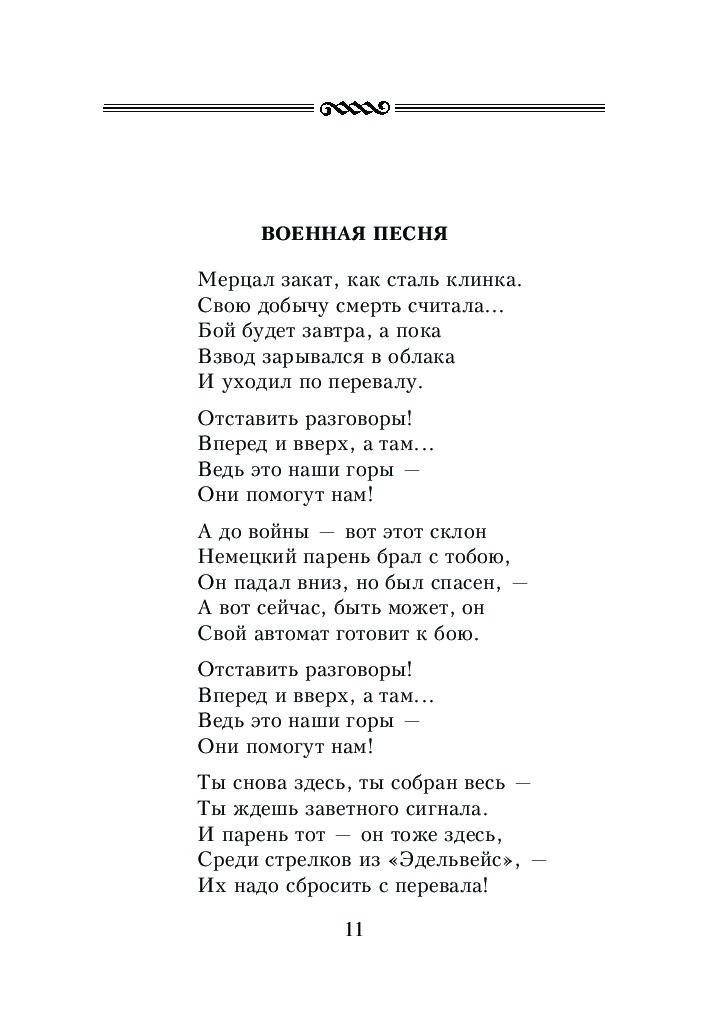 ВОЕННАЯ ПЕСНЯ

Мерцал закат, как сталь клинка.
Свою добычу смерть считала...
Бой будет завтра, а пока
Взвод зарывался в облака
И уходил по перевалу.

Отставить разговоры!
Вперед и вверх, а там...
Ведь это наши горы —
Они помогут нам!

А до войны — вот этот склон
Немецкий парень брал с тобою,
Он падал вниз, но был спасен, —
А вот сейчас, быть может, он
Свой автомат готовит к бою.

Отставить разговоры!
Вперед и вверх, а там...
Ведь это наши горы —
Они помогут нам!

Ты снова здесь, ты собран весь —
Ты ждешь заветного сигнала.
И парень тот — он тоже здесь,
Среди стрелков из «Эдельвейс», —
Их надо сбросить с перевала!

11